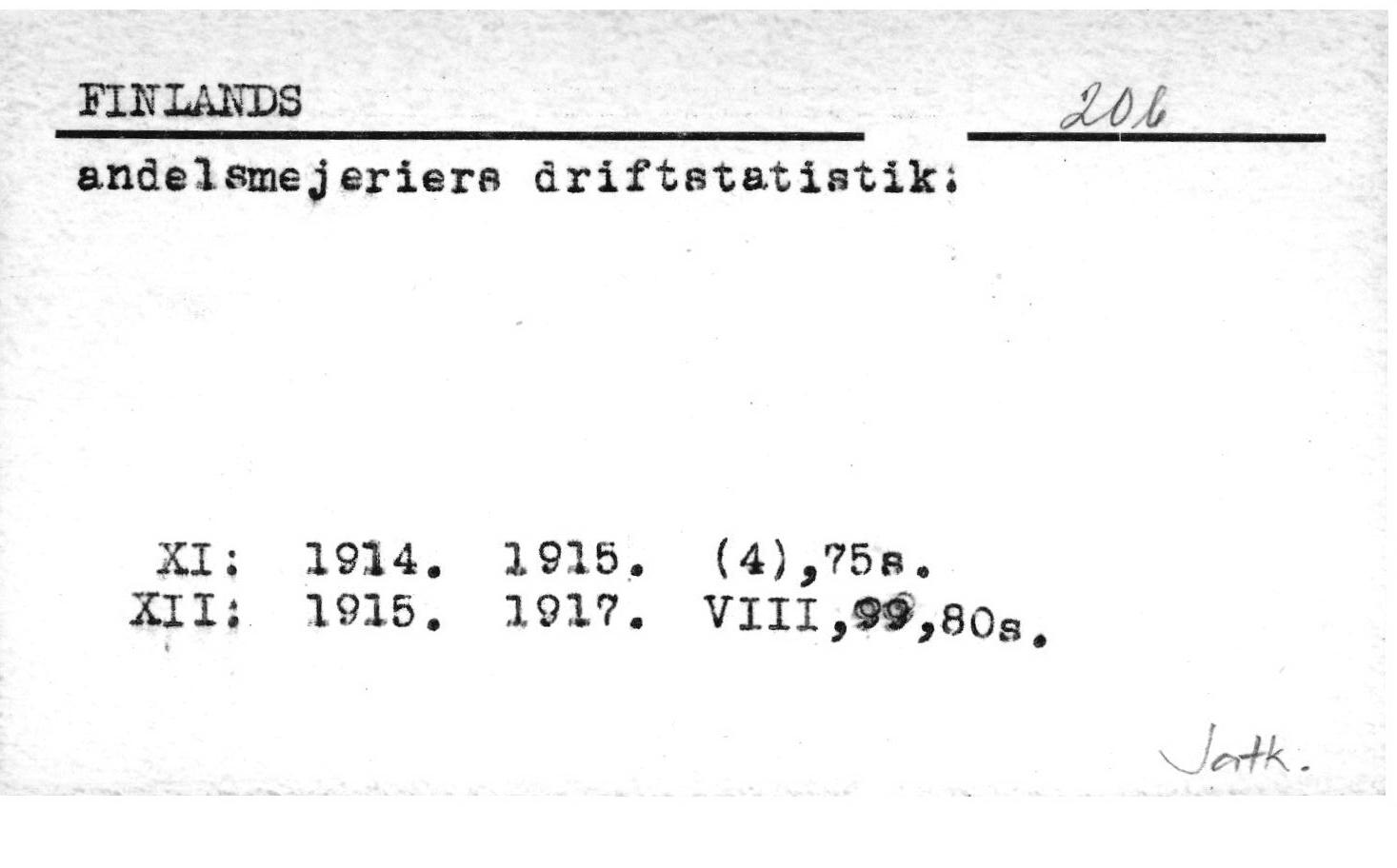 FINLANDS

206

andelsmejeriers driftstatistik:

XI: 1914. 1915. (4),75s.
XII: 1915. 1917. VIII,99,80s.

Jatk.